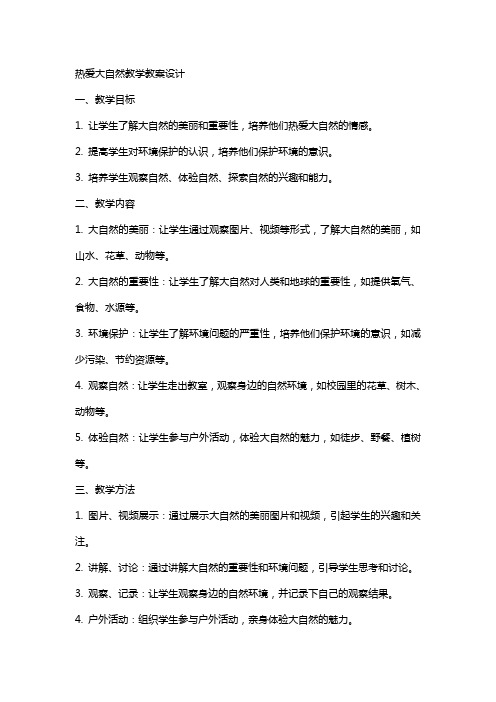 热爱大自然教学教案设计

一、教学目标

1. 让学生了解大自然的美丽和重要性，培养他们热爱大自然的情感。

2. 提高学生对环境保护的认识，培养他们保护环境的意识。

3. 培养学生观察自然、体验自然、探索自然的兴趣和能力。

二、教学内容

1. 大自然的美丽：让学生通过观察图片、视频等形式，了解大自然的美丽，如山水、花草、动物等。

2. 大自然的重要性：让学生了解大自然对人类和地球的重要性，如提供氧气、食物、水源等。

3. 环境保护：让学生了解环境问题的严重性，培养他们保护环境的意识，如减少污染、节约资源等。

4. 观察自然：让学生走出教室，观察身边的自然环境，如校园里的花草、树木、动物等。

5. 体验自然：让学生参与户外活动，体验大自然的魅力，如徒步、野餐、植树等。

三、教学方法

1. 图片、视频展示：通过展示大自然的美丽图片和视频，引起学生的兴趣和关注。

2. 讲解、讨论：通过讲解大自然的重要性和环境问题，引导学生思考和讨论。

3. 观察、记录：让学生观察身边的自然环境，并记录下自己的观察结果。

4. 户外活动：组织学生参与户外活动，亲身体验大自然的魅力。